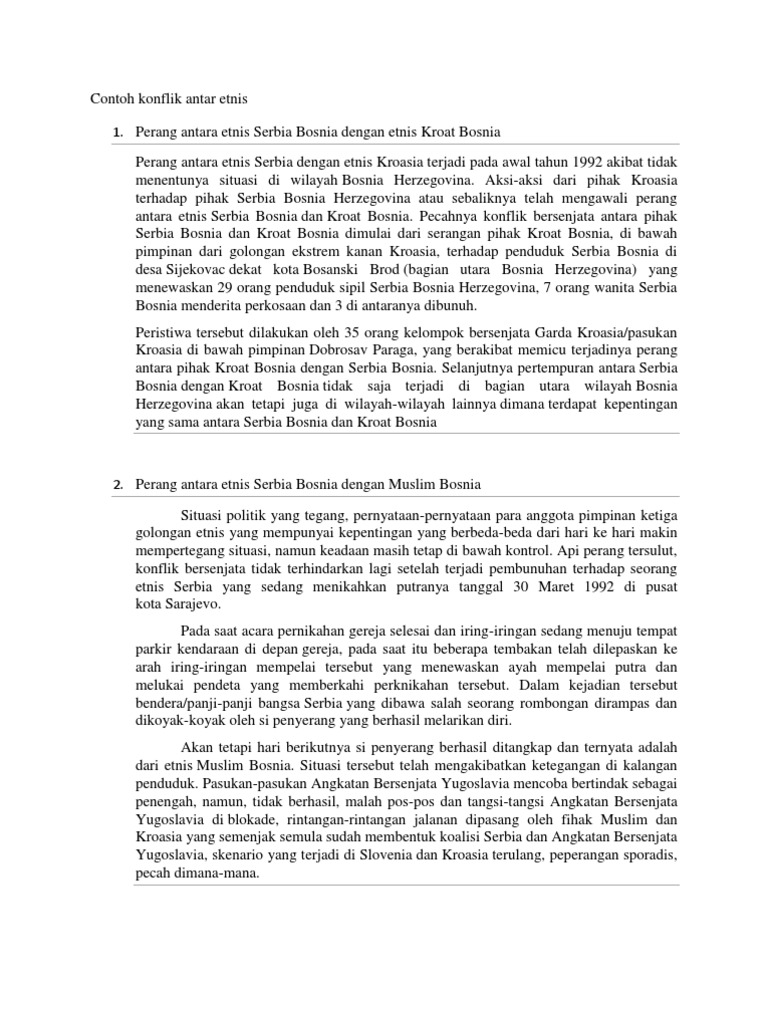 Contoh konflik antar etnis

1. Perang antara etnis Serbia Bosnia dengan etnis Kroat Bosnia

Perang antara etnis Serbia dengan etnis Kroasia terjadi pada awal tahun 1992 akibat tidak menentunya situasi di wilayah Bosnia Herzegovina. Aksi-aksi dari pihak Kroasia terhadap pihak Serbia Bosnia Herzegovina atau sebaliknya telah mengawali perang antara etnis Serbia Bosnia dan Kroat Bosnia. Pecahnya konflik bersenjata antara pihak Serbia Bosnia dan Kroat Bosnia dimulai dari serangan pihak Kroat Bosnia, di bawah pimpinan dari golongan ekstrem kanan Kroasia, terhadap penduduk Serbia Bosnia di desa Sijekovac dekat kota Bosanski Brod (bagian utara Bosnia Herzegovina) yang menewaskan 29 orang penduduk sipil Serbia Bosnia Herzegovina, 7 orang wanita Serbia Bosnia menderita perkosaan dan 3 di antaranya dibunuh.

Peristiwa tersebut dilakukan oleh 35 orang kelompok bersenjata Garda Kroasia/pasukan Kroasia di bawah pimpinan Dobrosav Paraga, yang berakibat memicu terjadinya perang antara pihak Kroat Bosnia dengan Serbia Bosnia. Selanjutnya pertempuran antara Serbia Bosnia dengan Kroat Bosnia tidak saja terjadi di bagian utara wilayah Bosnia Herzegovina akan tetapi juga di wilayah-wilayah lainnya dimana terdapat kepentingan yang sama antara Serbia Bosnia dan Kroat Bosnia

2. Perang antara etnis Serbia Bosnia dengan Muslim Bosnia

Situasi politik yang tegang, pernyataan-pernyataan para anggota pimpinan ketiga golongan etnis yang mempunyai kepentingan yang berbeda-beda dari hari ke hari makin mempertegang situasi, namun keadaan masih tetap di bawah kontrol. Api perang tersulut, konflik bersenjata tidak terhindarkan lagi setelah terjadi pembunuhan terhadap seorang etnis Serbia yang sedang menikahkan putranya tanggal 30 Maret 1992 di pusat kota Sarajevo.

Pada saat acara pernikahan gereja selesai dan iring-iringan sedang menuju tempat parkir kendaraan di depan gereja, pada saat itu beberapa tembakan telah dilepaskan ke arah iring-iringan mempelai tersebut yang menewaskan ayah mempelai putra dan melukai pendeta yang memberkahi perknikahan tersebut. Dalam kejadian tersebut bendera/panji-panji bangsa Serbia yang dibawa salah seorang rombongan dirampas dan dikoyak-koyak oleh si penyerang yang berhasil melarikan diri.

Akan tetapi hari berikutnya si penyerang berhasil ditangkap dan ternyata adalah dari etnis Muslim Bosnia. Situasi tersebut telah mengakibatkan ketegangan di kalangan penduduk. Pasukan-pasukan Angkatan Bersenjata Yugoslavia mencoba bertindak sebagai penengah, namun, tidak berhasil, malah pos-pos dan tangsi-tangsi Angkatan Bersenjata Yugoslavia di blokade, rintangan-rintangan jalanan dipasang oleh fihak Muslim dan Kroasia yang semenjak semula sudah membentuk koalisi Serbia dan Angkatan Bersenjata Yugoslavia, skenario yang terjadi di Slovenia dan Kroasia terulang, peperangan sporadis, pecah dimana-mana.